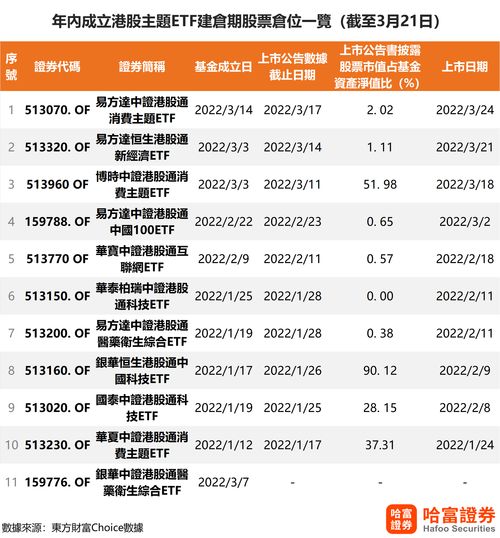 年內成立港股主題ETF建倉期股票倉位一覽（截至3月21日）

| 序號 | 證券代碼 | 證券簡稱 | 基金成立日 | 上市公告數據截止日期 | 上市公告書披露股票市值占基金資產淨值比（%） | 上市日期 |
|---|---|---|---|---|---|---|
| 1 | 513070. OF | 易方達中證港股通消費主題ETF | 2022/3/14 | 2022/3/17 | 2. 02 | 2022/3/24 |
| 2 | 513320. OF | 易方達恒生港股通新經濟ETF | 2022/3/3 | 2022/3/14 | 1. 11 | 2022/3/21 |
| 3 | 513960 OF | 博時中證港股通消費主題ETF | 2022/3/3 | 2022/3/11 | 51. 98 | 2022/3/18 |
| 4 | 159788. OF | 易方達中證港股通中國100ETF | 2022/2/22 | 2022/2/23 | 0. 65 | 2022/3/2 |
| 5 | 513770 OF | 華寶中證港股通互聯網ETF | 2022/2/9 | 2022/2/11 | 0. 57 | 2022/2/18 |
| 6 | 513150. OF | 華泰柏瑞中證港股通科技ETF | 2022/1/25 | 2022/1/28 | 0. 00 | 2022/2/11 |
| 7 | 513200. OF | 易方達中證港股通醫藥衛生綜合ETF | 2022/1/19 | 2022/1/28 | 0. 38 | 2022/2/11 |
| 8 | 513160. OF | 銀華恒生港股通中國科技ETF | 2022/1/17 | 2022/1/26 | 90. 12 | 2022/2/9 |
| 9 | 513020. OF | 國泰中證港股通科技ETF | 2022/1/19 | 2022/1/25 | 28. 15 | 2022/2/8 |
| 10 | 513230. OF | 華夏中證港股通消費主題ETF | 2022/1/12 | 2022/1/17 | 37.31 | 2022/1/24 |
| 11 | 159776. OF | 銀華中證港股通醫藥衛生綜合ETF | 2022/3/7 | - | - | - |

數據來源：東方財富Choice數據

哈富證券 哈富證券 Hafoo Securities